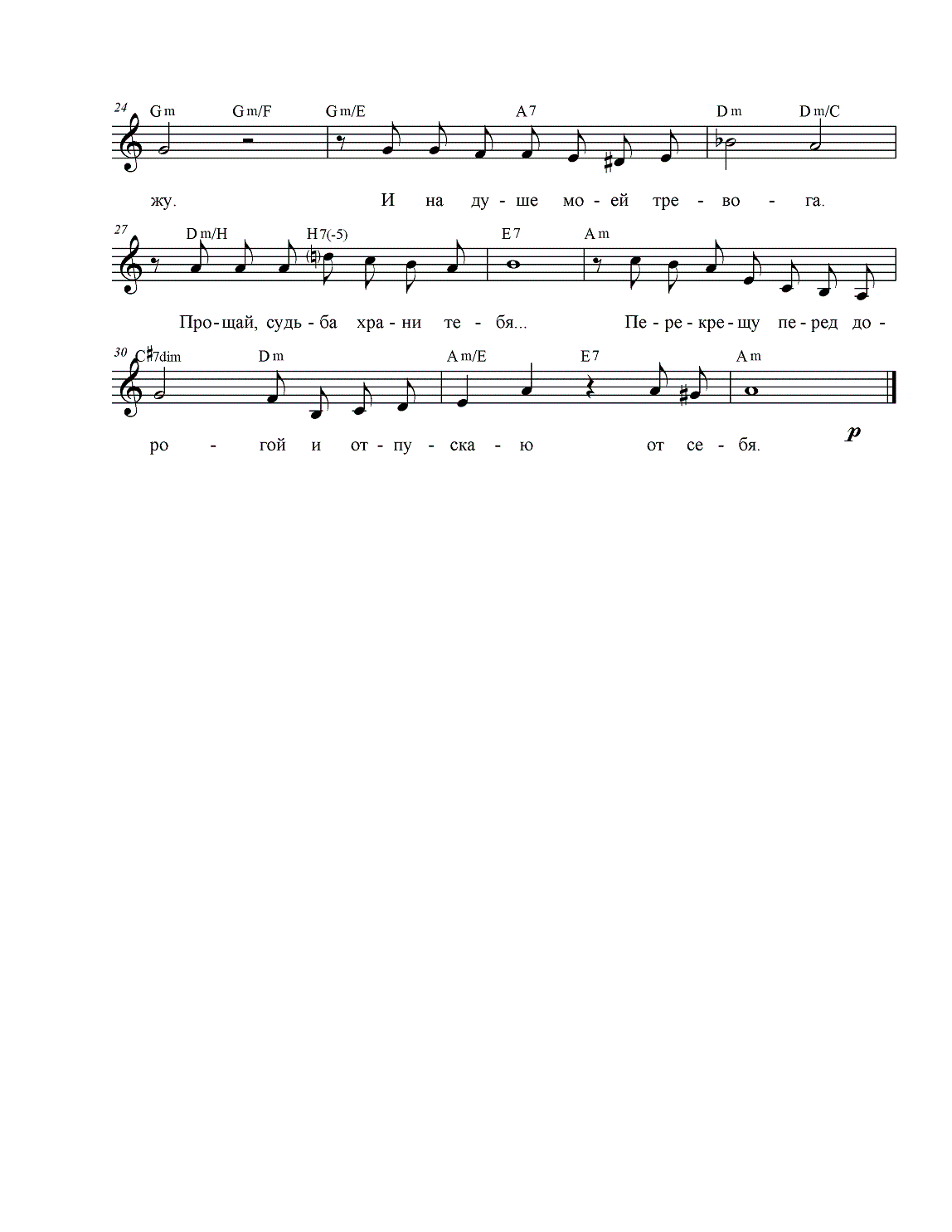 24
Gm Gm/F Gm/E A7 Dm Dm/C

жу. И на ду - ше мо - ей тре - во - га.

27
Dm/H H7(-5) E7 Am

Про - щай, судь - ба хра - ни те - бя... Пе - ре - кре - щу пе - ред до -

30
C♯7dim Dm Am/E E7 Am

ро - гой и от - пу - ска - ю от се - бя.

p